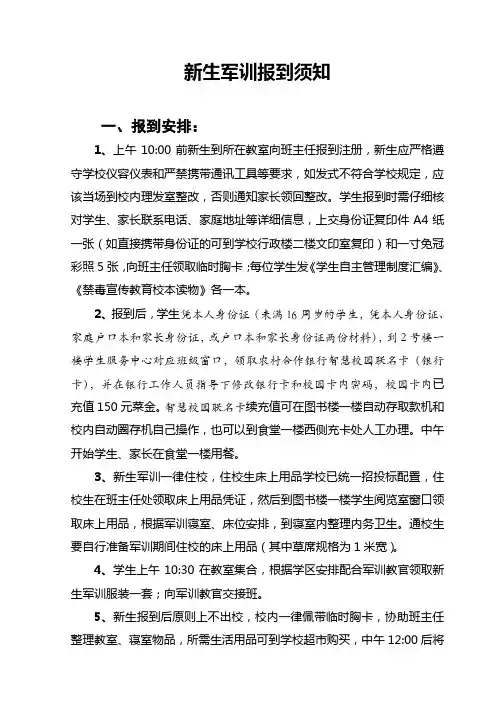 新生军训报到须知

一、报到安排：

1、上午 10:00 前新生到所在教室向班主任报到注册，新生应严格遵守学校仪容仪表和严禁携带通讯工具等要求，如发式不符合学校规定，应该当场到校内理发室整改，否则通知家长领回整改。学生报到时需仔细核对学生、家长联系电话、家庭地址等详细信息，上交身份证复印件 A4 纸一张（如直接携带身份证的可到学校行政楼二楼文印室复印）和一寸免冠彩照 5 张，向班主任领取临时胸卡；每位学生发《学生自主管理制度汇编》、《禁毒宣传教育校本读物》各一本。

2、报到后，学生凭本人身份证（未满 16 周岁的学生，凭本人身份证、家庭户口本和家长身份证，或户口本和家长身份证两份材料），到 2 号楼一楼学生服务中心对应班级窗口，领取农村合作银行智慧校园联名卡（银行卡），并在银行工作人员指导下修改银行卡和校园卡内密码，校园卡内已充值 150 元菜金。智慧校园联名卡续充值可在图书楼一楼自动存取款机和校内自动圈存机自己操作，也可以到食堂一楼西侧充卡处人工办理。中午开始学生、家长在食堂一楼用餐。

3、新生军训一律住校，住校生床上用品学校已统一招投标配置，住校生在班主任处领取床上用品凭证，然后到图书楼一楼学生阅览室窗口领取床上用品，根据军训寝室、床位安排，到寝室内整理内务卫生。通校生要自行准备军训期间住校的床上用品（其中草席规格为 1 米宽）。

4、学生上午 10:30 在教室集合，根据学区安排配合军训教官领取新生军训服装一套；向军训教官交接班。

5、新生报到后原则上不出校，校内一律佩带临时胸卡，协助班主任整理教室、寝室物品，所需生活用品可到学校超市购买，中午 12:00 后将